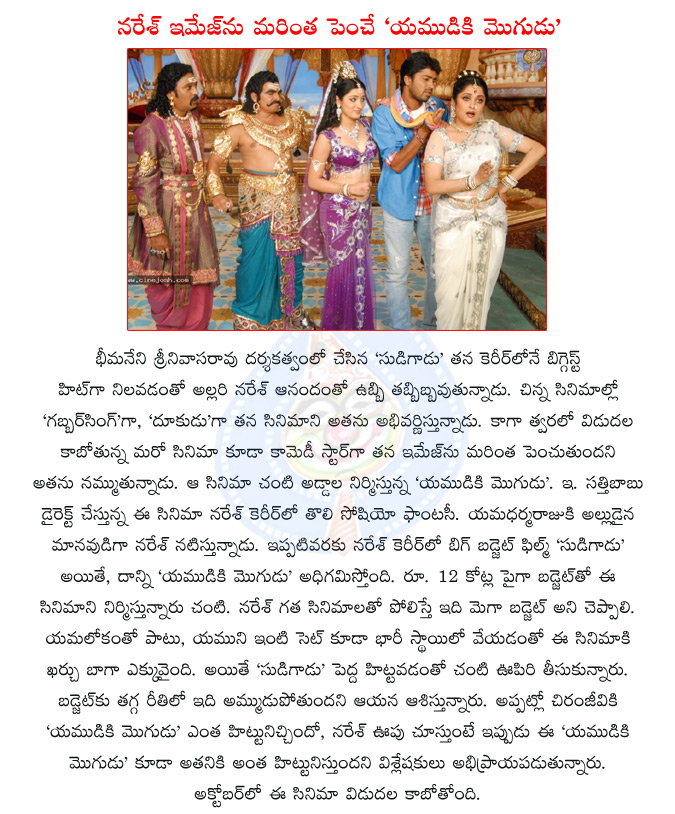 నరేశ్ ఇమేజ్‌ను మరింత పెంచే 'యముడికి మొగుడు'

www.cinejosh.com

భీమనేని శ్రీనివాసరావు దర్శకత్వంలో చేసిన 'సుడిగాడు' తన కెరీర్‌లోనే బిగ్గెస్ట్ హిట్‌గా నిలవడంతో అల్లరి నరేశ్ ఆనందంతో ఉబ్బి తబ్బిబ్బవుతున్నాడు. చిన్న సినిమాల్లో 'గబ్బర్‌సింగ్'గా, 'దూకుడు'గా తన సినిమాని అతను అభివర్ణిస్తున్నాడు. కాగా త్వరలో విడుదల కాబోతున్న మరో సినిమా కూడా కామెడీ స్టార్‌గా తన ఇమేజ్‌ను మరింత పెంచుతుందని అతను నమ్ముతున్నాడు. ఆ సినిమా చంటి అడ్డాల నిర్మిస్తున్న 'యముడికి మొగుడు'. ఇ. సత్తిబాబు డైరెక్ట్ చేస్తున్న ఈ సినిమా నరేశ్ కెరీర్‌లో తొలి సోషియో ఫాంటసీ. యమధర్మరాజుకి అల్లుడైన మానవుడిగా నరేశ్ నటిస్తున్నాడు. ఇప్పటివరకు నరేశ్ కెరీర్‌లో బిగ్ బడ్జెట్ ఫిల్మ్ 'సుడిగాడు' అయితే, దాన్ని 'యముడికి మొగుడు' అధిగమిస్తోంది. రూ. 12 కోట్ల పైగా బడ్జెట్‌తో ఈ సినిమాని నిర్మిస్తున్నారు చంటి. నరేశ్ గత సినిమాలతో పోలిస్తే ఇది మెగా బడ్జెట్ అని చెప్పాలి. యమలోకంతో పాటు, యముని ఇంటి సెట్ కూడా భారీ స్థాయిలో వేయడంతో ఈ సినిమాకి ఖర్చు బాగా ఎక్కువైంది. అయితే 'సుడిగాడు' పెద్ద హిట్టవడంతో చంటి ఊపిరి తీసుకున్నారు. బడ్జెట్‌కు తగ్గ రీతిలో ఇది అమ్ముడుపోతుందని ఆయన ఆశిస్తున్నారు. అప్పట్లో చిరంజీవికి 'యముడికి మొగుడు' ఎంత హిట్టునిచ్చిందో, నరేశ్ ఊపు చూస్తుంటే ఇప్పుడు ఈ 'యముడికి మొగుడు' కూడా అతనికి అంత హిట్టునిస్తుందని విశ్లేషకులు అభిప్రాయపడుతున్నారు. అక్టోబర్‌లో ఈ సినిమా విడుదల కాబోతోంది.